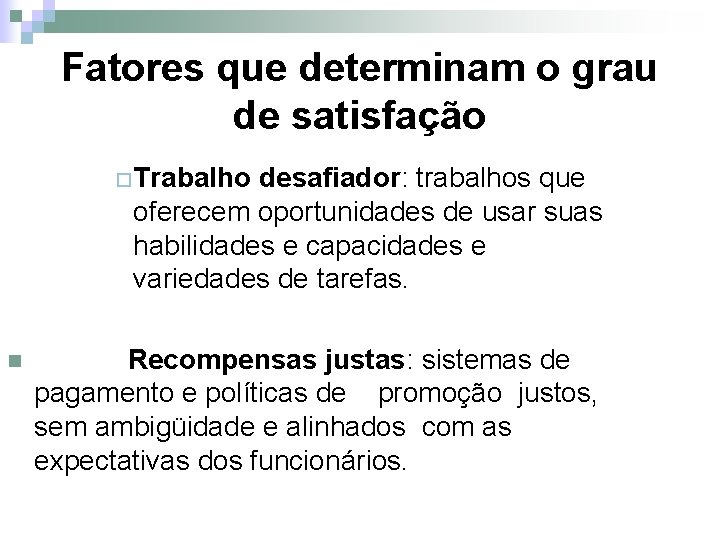 Fatores que determinam o grau de satisfação

Trabalho desafiador: trabalhos que oferecem oportunidades de usar suas habilidades e capacidades e variedades de tarefas.

Recompensas justas: sistemas de pagamento e políticas de promoção justos, sem ambigüidade e alinhados com as expectativas dos funcionários.